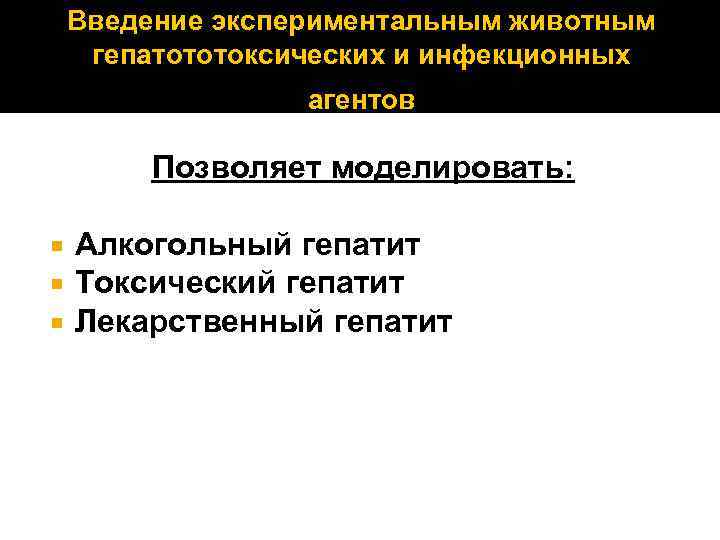 Введение экспериментальным животным гепатототоксических и инфекционных агентов

Позволяет моделировать:

• Алкогольный гепатит
• Токсический гепатит
• Лекарственный гепатит